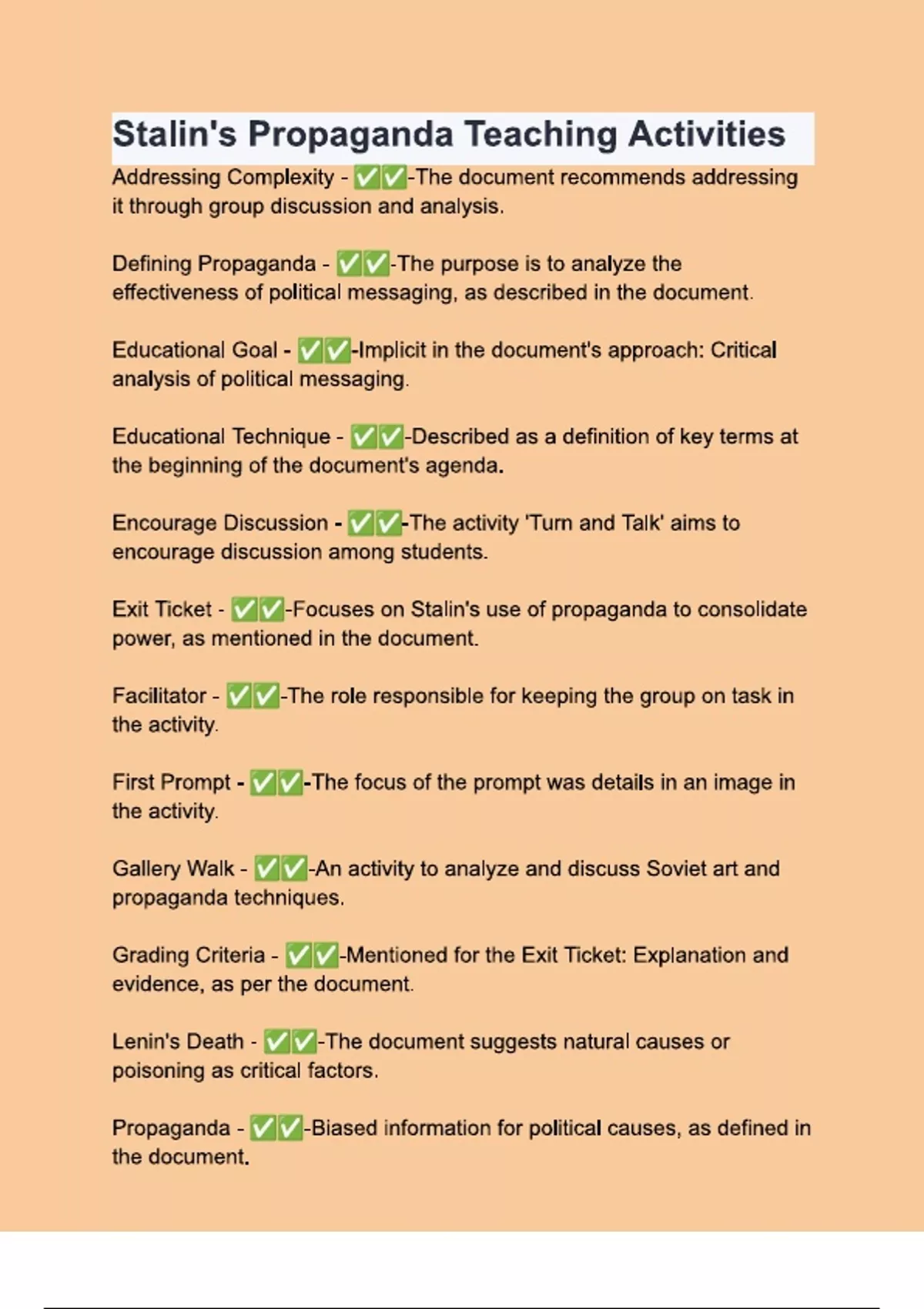 Stalin's Propaganda Teaching Activities

Addressing Complexity - ✅✅-The document recommends addressing it through group discussion and analysis.

Defining Propaganda - ✅✅-The purpose is to analyze the effectiveness of political messaging, as described in the document.

Educational Goal - ✅✅-Implicit in the document's approach: Critical analysis of political messaging.

Educational Technique - ✅✅-Described as a definition of key terms at the beginning of the document's agenda.

Encourage Discussion - ✅✅-The activity 'Turn and Talk' aims to encourage discussion among students.

Exit Ticket - ✅✅-Focuses on Stalin's use of propaganda to consolidate power, as mentioned in the document.

Facilitator - ✅✅-The role responsible for keeping the group on task in the activity.

First Prompt - ✅✅-The focus of the prompt was details in an image in the activity.

Gallery Walk - ✅✅-An activity to analyze and discuss Soviet art and propaganda techniques.

Grading Criteria - ✅✅-Mentioned for the Exit Ticket: Explanation and evidence, as per the document.

Lenin's Death - ✅✅-The document suggests natural causes or poisoning as critical factors.

Propaganda - ✅✅-Biased information for political causes, as defined in the document.